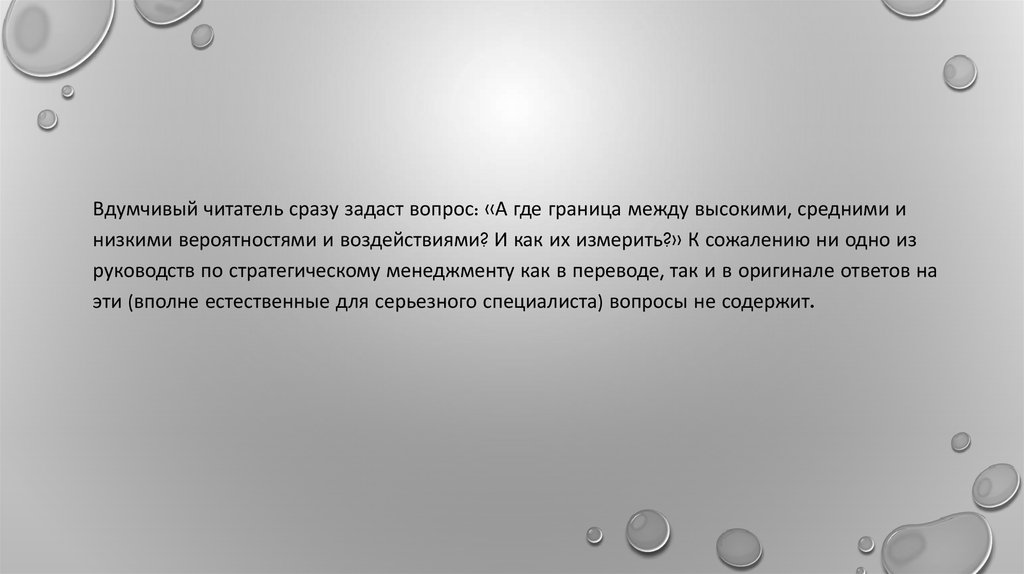 Вдумчивый читатель сразу задаст вопрос: «А где граница между высокими, средними и низкими вероятностями и воздействиями? И как их измерить?» К сожалению ни одно из руководств по стратегическому менеджменту как в переводе, так и в оригинале ответов на эти (вполне естественные для серьезного специалиста) вопросы не содержит.